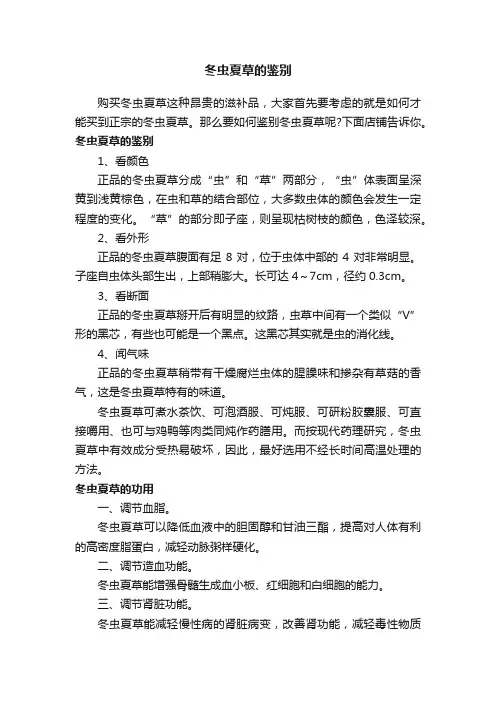 冬虫夏草的鉴别

购买冬虫夏草这种昂贵的滋补品，大家首先要考虑的就是如何才能买到正宗的冬虫夏草。那么要如何鉴别冬虫夏草呢?下面店铺告诉你。

冬虫夏草的鉴别

1、看颜色

正品的冬虫夏草分成“虫”和“草”两部分，“虫”体表面呈深黄到浅黄棕色，在虫和草的结合部位，大多数虫体的颜色会发生一定程度的变化。“草”的部分即子座，则呈现枯树枝的颜色，色泽较深。

2、看外形

正品的冬虫夏草腹面有足 8 对，位于虫体中部的 4 对非常明显。子座自虫体头部生出，上部稍膨大。长可达 4～7cm，径约 0.3cm。

3、看断面

正品的冬虫夏草掰开后有明显的纹路，虫草中间有一个类似“V”形的黑芯，有些也可能是一个黑点。这黑芯其实就是虫的消化线。

4、闻气味

正品的冬虫夏草稍带有干燥腐烂虫体的腥臊味和掺杂有草菇的香气，这是冬虫夏草特有的味道。

冬虫夏草可煮水茶饮、可泡酒服、可炖服、可研粉胶囊服、可直接嚼用、也可与鸡鸭等肉类同炖作药膳用。而按现代药理研究，冬虫夏草中有效成分受热易破坏，因此，最好选用不经长时间高温处理的方法。

冬虫夏草的功用

一、调节血脂。

冬虫夏草可以降低血液中的胆固醇和甘油三酯，提高对人体有利的高密度脂蛋白，减轻动脉粥样硬化。

二、调节造血功能。

冬虫夏草能增强骨髓生成血小板、红细胞和白细胞的能力。

三、调节肾脏功能。

冬虫夏草能减轻慢性病的肾脏病变，改善肾功能，减轻毒性物质